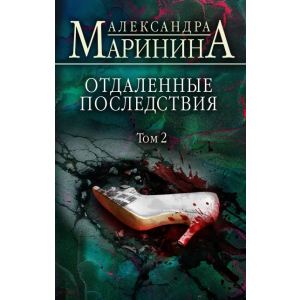 АЛЕКСАНДРА
МАРИНИНА

ОТДАЛЕННЫЕ ПОСЛЕДСТВИЯ

Том 2